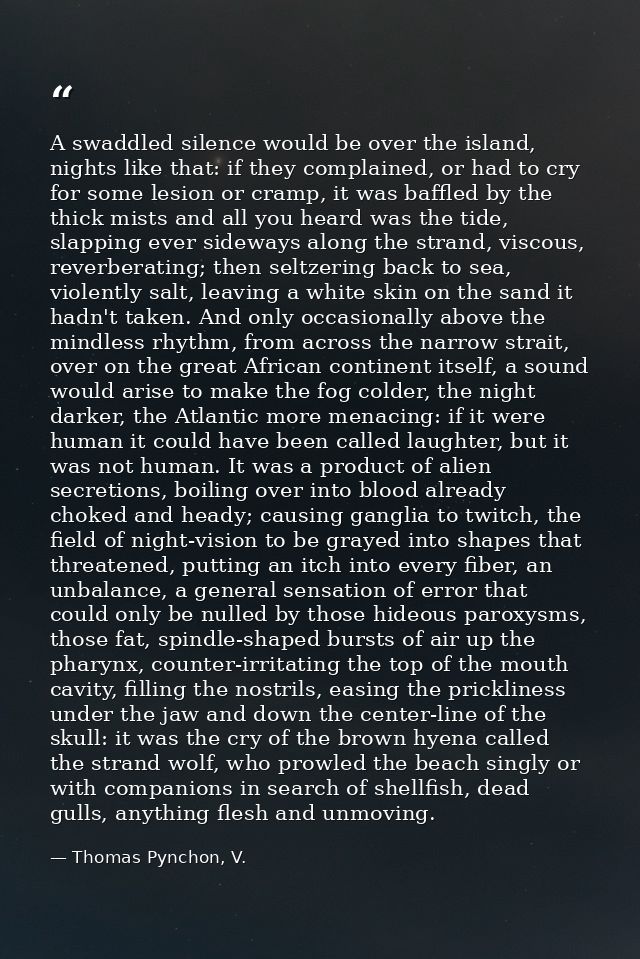 “

A swaddled silence would be over the island, nights like that: if they complained, or had to cry for some lesion or cramp, it was baffled by the thick mists and all you heard was the tide, slapping ever sideways along the strand, viscous, reverberating; then seltzering back to sea, violently salt, leaving a white skin on the sand it hadn't taken. And only occasionally above the mindless rhythm, from across the narrow strait, over on the great African continent itself, a sound would arise to make the fog colder, the night darker, the Atlantic more menacing: if it were human it could have been called laughter, but it was not human. It was a product of alien secretions, boiling over into blood already choked and heady; causing ganglia to twitch, the field of night-vision to be grayed into shapes that threatened, putting an itch into every fiber, an unbalance, a general sensation of error that could only be nulled by those hideous paroxysms, those fat, spindle-shaped bursts of air up the pharynx, counter-irritating the top of the mouth cavity, filling the nostrils, easing the prickliness under the jaw and down the center-line of the skull: it was the cry of the brown hyena called the strand wolf, who prowled the beach singly or with companions in search of shellfish, dead gulls, anything flesh and unmoving.

— Thomas Pynchon, V.